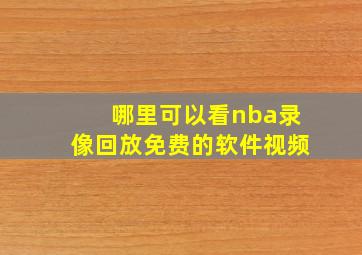 哪里可以看nba录像回放免费的软件视频